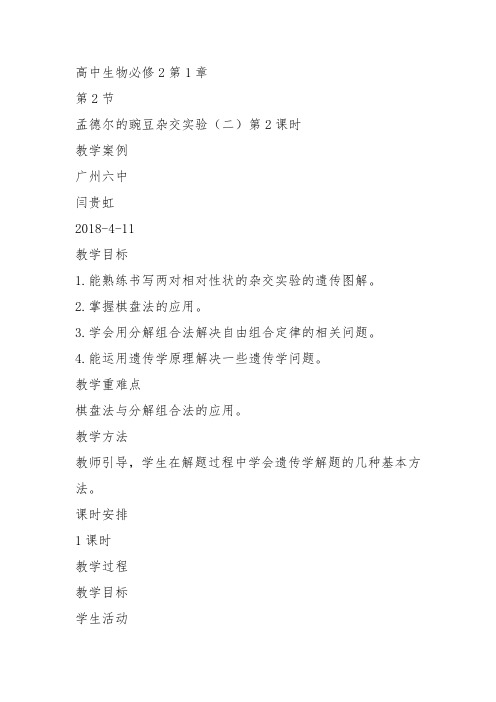 高中生物必修 2 第 1 章

第 2 节

孟德尔的豌豆杂交实验（二）第 2 课时

教学案例

广州六中

闫贵虹

2018-4-11

教学目标

1.能熟练书写两对相对性状的杂交实验的遗传图解。

2.掌握棋盘法的应用。

3.学会用分解组合法解决自由组合定律的相关问题。

4.能运用遗传学原理解决一些遗传学问题。

教学重难点

棋盘法与分解组合法的应用。

教学方法

教师引导，学生在解题过程中学会遗传学解题的几种基本方法。

课时安排

1 课时

教学过程

教学目标

学生活动